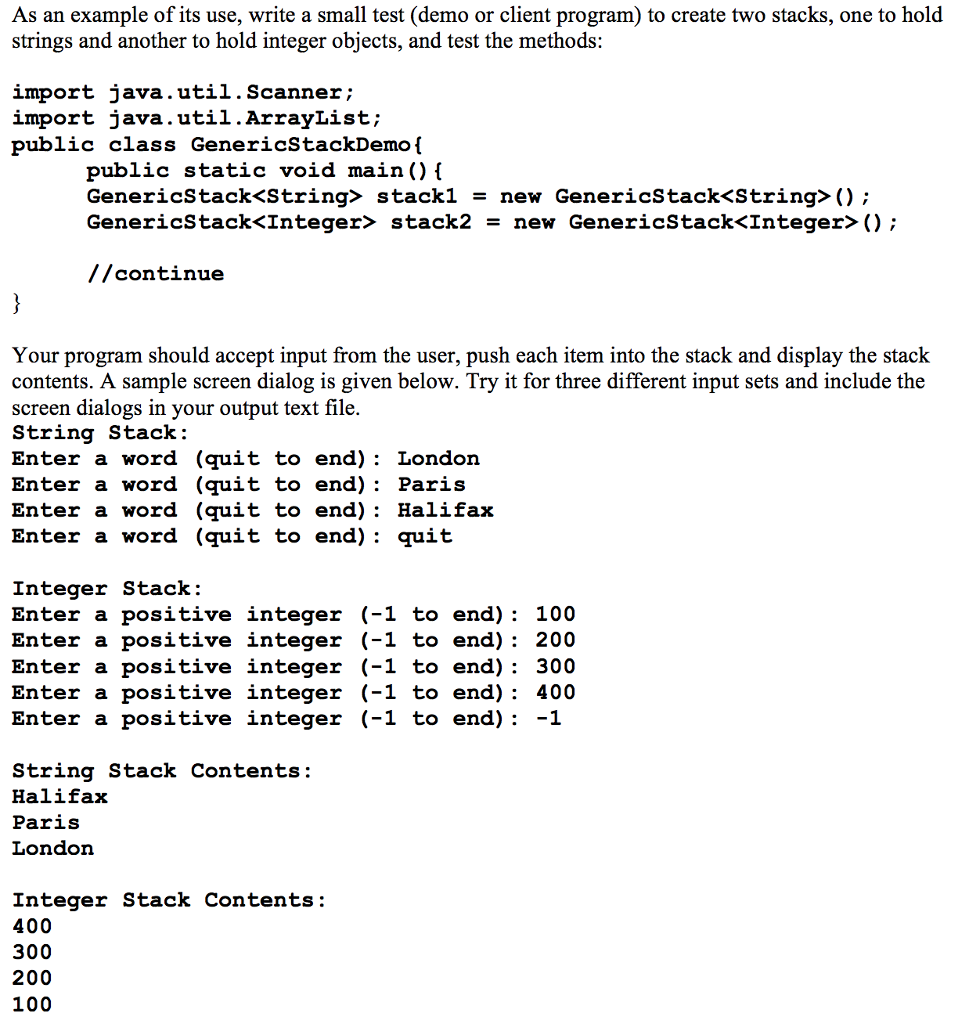 As an example of its use, write a small test (demo or client program) to create two stacks, one to hold strings and another to hold integer objects, and test the methods:

import java.util.Scanner;
import java.util.ArrayList;
public class GenericStackDemo{
    public static void main(){
    GenericStack<String> stack1 = new GenericStack<String>();
    GenericStack<Integer> stack2 = new GenericStack<Integer>();

    //continue
}

Your program should accept input from the user, push each item into the stack and display the stack contents. A sample screen dialog is given below. Try it for three different input sets and include the screen dialogs in your output text file.
String Stack:
Enter a word (quit to end): London
Enter a word (quit to end): Paris
Enter a word (quit to end): Halifax
Enter a word (quit to end): quit

Integer Stack:
Enter a positive integer (-1 to end): 100
Enter a positive integer (-1 to end): 200
Enter a positive integer (-1 to end): 300
Enter a positive integer (-1 to end): 400
Enter a positive integer (-1 to end): -1

String Stack Contents:
Halifax
Paris
London

Integer Stack Contents:
400
300
200
100